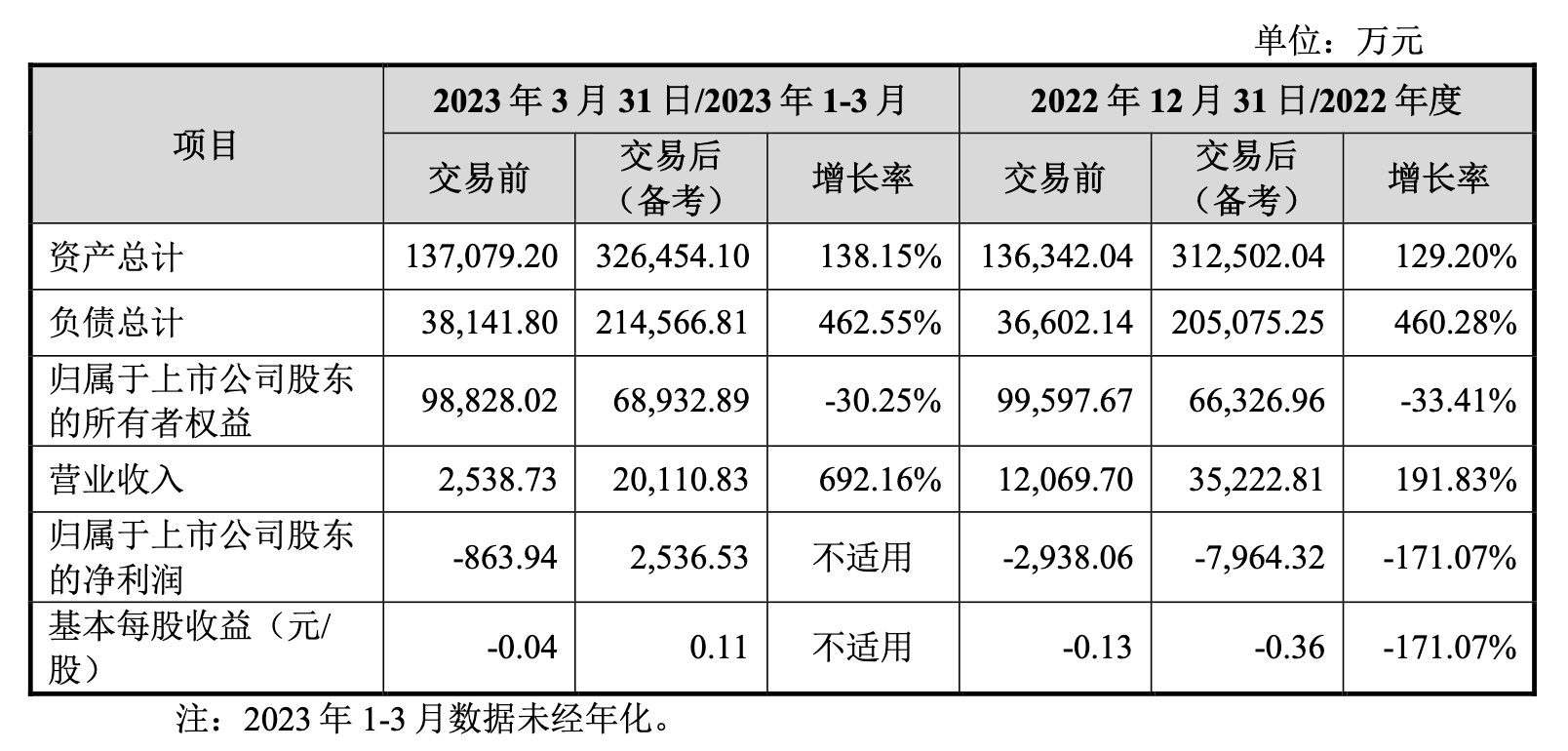 单位：万元

| 项目 | 2023年3月31日/2023年1-3月 | | | 2022年12月31日/2022年度 | | |
|---|---|---|---|---|---|---|
| | 交易前 | 交易后（备考） | 增长率 | 交易前 | 交易后（备考） | 增长率 |
| 资产总计 | 137,079.20 | 326,454.10 | 138.15% | 136,342.04 | 312,502.04 | 129.20% |
| 负债总计 | 38,141.80 | 214,566.81 | 462.55% | 36,602.14 | 205,075.25 | 460.28% |
| 归属于上市公司股东的所有者权益 | 98,828.02 | 68,932.89 | -30.25% | 99,597.67 | 66,326.96 | -33.41% |
| 营业收入 | 2,538.73 | 20,110.83 | 692.16% | 12,069.70 | 35,222.81 | 191.83% |
| 归属于上市公司股东的净利润 | -863.94 | 2,536.53 | 不适用 | -2,938.06 | -7,964.32 | -171.07% |
| 基本每股收益（元/股） | -0.04 | 0.11 | 不适用 | -0.13 | -0.36 | -171.07% |

注：2023年1-3月数据未经年化。